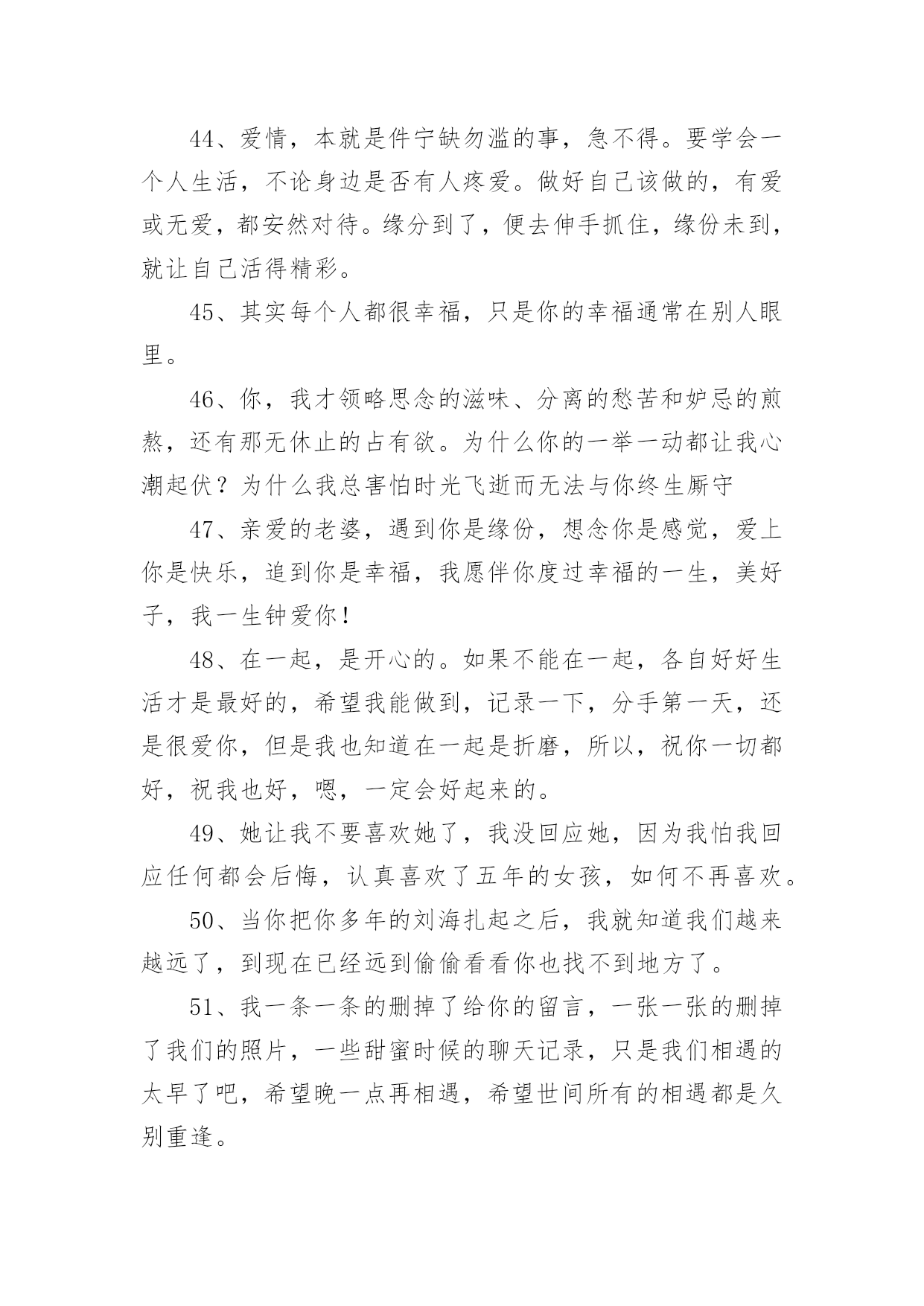 44、爱情，本就是件宁缺勿滥的事，急不得。要学会一个人生活，不论身边是否有人疼爱。做好自己该做的，有爱或无爱，都安然对待。缘分到了，便去伸手抓住，缘份未到，就让自己活得精彩。

45、其实每个人都很幸福，只是你的幸福通常在别人眼里。

46、你，我才领略思念的滋味、分离的愁苦和妒忌的煎熬，还有那无休止的占有欲。为什么你的一举一动都让我心潮起伏？为什么我总害怕时光飞逝而无法与你终生厮守

47、亲爱的老婆，遇到你是缘份，想念你是感觉，爱上你是快乐，追到你是幸福，我愿伴你度过幸福的一生，美好子，我一生钟爱你！

48、在一起，是开心的。如果不能在一起，各自好好生活才是最好的，希望我能做到，记录一下，分手第一天，还是很爱你，但是我也知道在一起是折磨，所以，祝你一切都好，祝我也好，嗯，一定会好起来的。

49、她让我不要喜欢她了，我没回应她，因为我怕我回应任何都会后悔，认真喜欢了五年的女孩，如何不再喜欢。

50、当你把你多年的刘海扎起之后，我就知道我们越来越远了，到现在已经远到偷偷看看你也找不到地方了。

51、我一条一条的删掉了给你的留言，一张一张的删掉了我们的照片，一些甜蜜时候的聊天记录，只是我们相遇的太早了吧，希望晚一点再相遇，希望世间所有的相遇都是久别重逢。